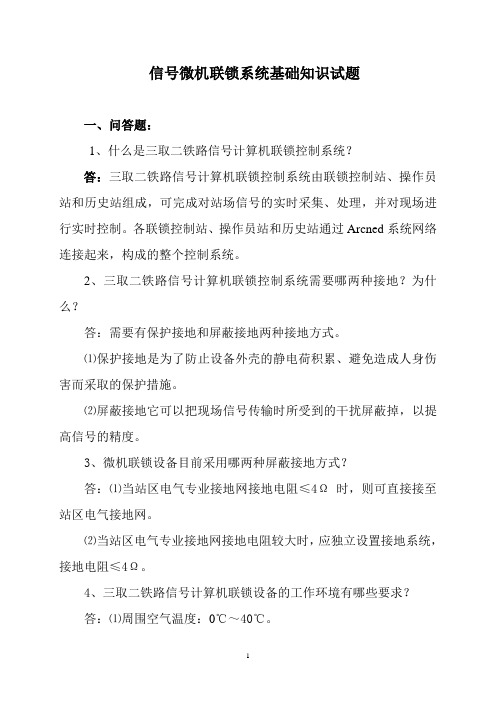 信号微机联锁系统基础知识试题

一、问答题：

1、什么是三取二铁路信号计算机联锁控制系统？

答：三取二铁路信号计算机联锁控制系统由联锁控制站、操作员站和历史站组成，可完成对站场信号的实时采集、处理，并对现场进行实时控制。各联锁控制站、操作员站和历史站通过 Arcned 系统网络连接起来，构成的整个控制系统。

2、三取二铁路信号计算机联锁控制系统需要哪两种接地？为什么？

答：需要有保护接地和屏蔽接地两种接地方式。

⑴保护接地是为了防止设备外壳的静电荷积累、避免造成人身伤害而采取的保护措施。

⑵屏蔽接地它可以把现场信号传输时所受到的干扰屏蔽掉，以提高信号的精度。

3、微机联锁设备目前采用哪两种屏蔽接地方式？

答：⑴当站区电气专业接地网接地电阻≤4Ω 时，则可直接接至站区电气接地网。

⑵当站区电气专业接地网接地电阻较大时，应独立设置接地系统，接地电阻≤4Ω。

4、三取二铁路信号计算机联锁设备的工作环境有哪些要求？

答：⑴周围空气温度：0℃～40℃。

1